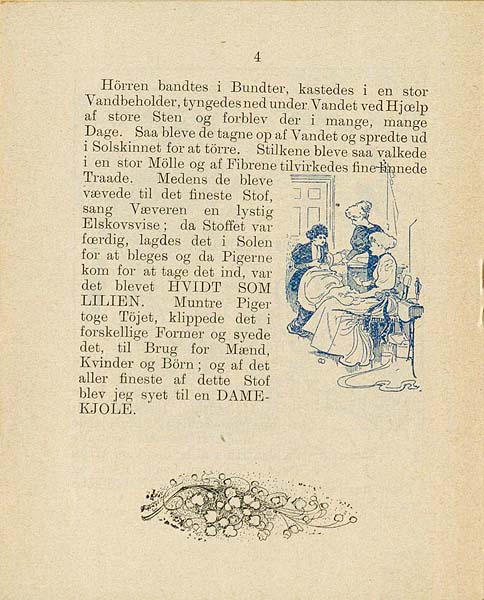 4

Hörren bandtes i Bundter, kastedes i en stor Vandbeholder, tyngedes ned under Vandet ved Hjælp af store Sten og forblev der i mange, mange Dage. Saa bleve de tagne op af Vandet og spredte ud i Solskinnet for at törre. Stilkene bleve saa valkede i en stor Mölle og af Fibrene tilvirkedes fine linnede Traade. Medens de bleve vævede til det fineste Stof, sang Væveren en lystig Elskovsvise; da Stoffet var færdig, lagdes det i Solen for at bleges og da Pigerne kom for at tage det ind, var det blevet HVIDT SOM LILIEN. Muntre Piger toge Töjet, klippede det i forskellige Former og syede det, til Brug for Mænd, Kvinder og Börn; og af det aller fineste af dette Stof blev jeg syet til en DAMEKJOLE.